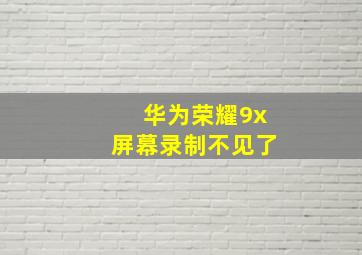 华为荣耀9x
屏幕录制不见了